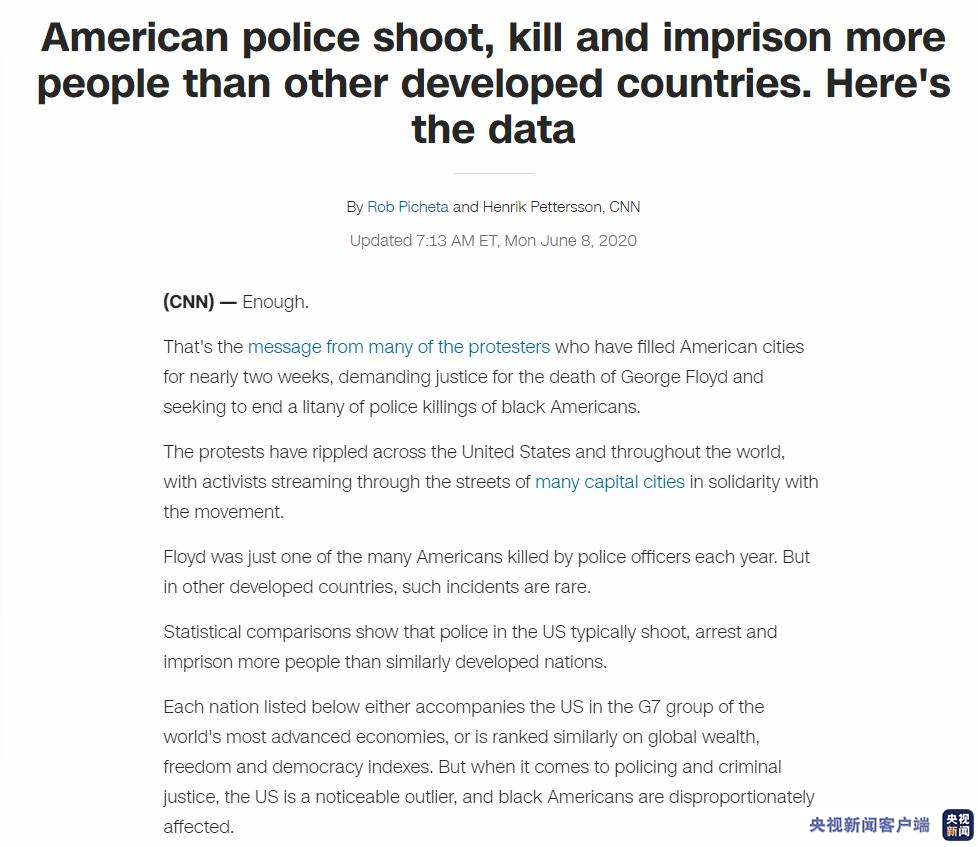 American police shoot, kill and imprison more people than other developed countries. Here's the data

By Rob Picheta and Henrik Pettersson, CNN

Updated 7:13 AM ET, Mon June 8, 2020

(CNN) — Enough.

That's the message from many of the protesters who have filled American cities for nearly two weeks, demanding justice for the death of George Floyd and seeking to end a litany of police killings of black Americans.

The protests have rippled across the United States and throughout the world, with activists streaming through the streets of many capital cities in solidarity with the movement.

Floyd was just one of the many Americans killed by police officers each year. But in other developed countries, such incidents are rare.

Statistical comparisons show that police in the US typically shoot, arrest and imprison more people than similarly developed nations.

Each nation listed below either accompanies the US in the G7 group of the world's most advanced economies, or is ranked similarly on global wealth, freedom and democracy indexes. But when it comes to policing and criminal justice, the US is a noticeable outlier, and black Americans are disproportionately affected.

央视新闻客户端 央视新闻